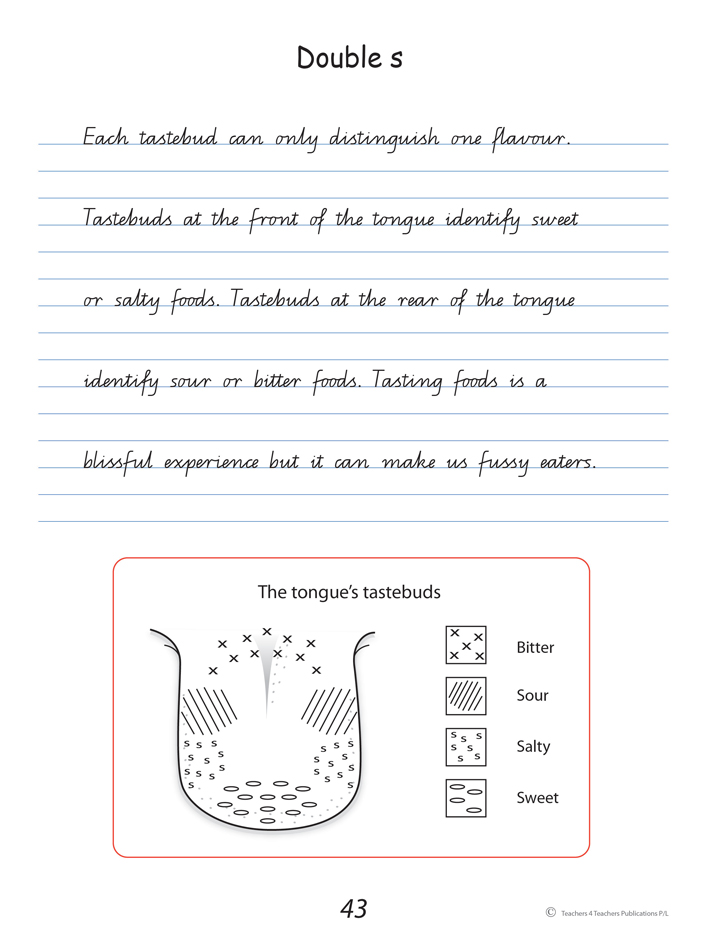 Double s

Each tastebud can only distinguish one flavour.

Tastebuds at the front of the tongue identify sweet

or salty foods. Tastebuds at the rear of the tongue

identify sour or bitter foods. Tasting foods is a

blissful experience but it can make us fussy eaters.

The tongue's tastebuds

Bitter

Sour

Salty

Sweet

43

© Teachers 4 Teachers Publications P/L